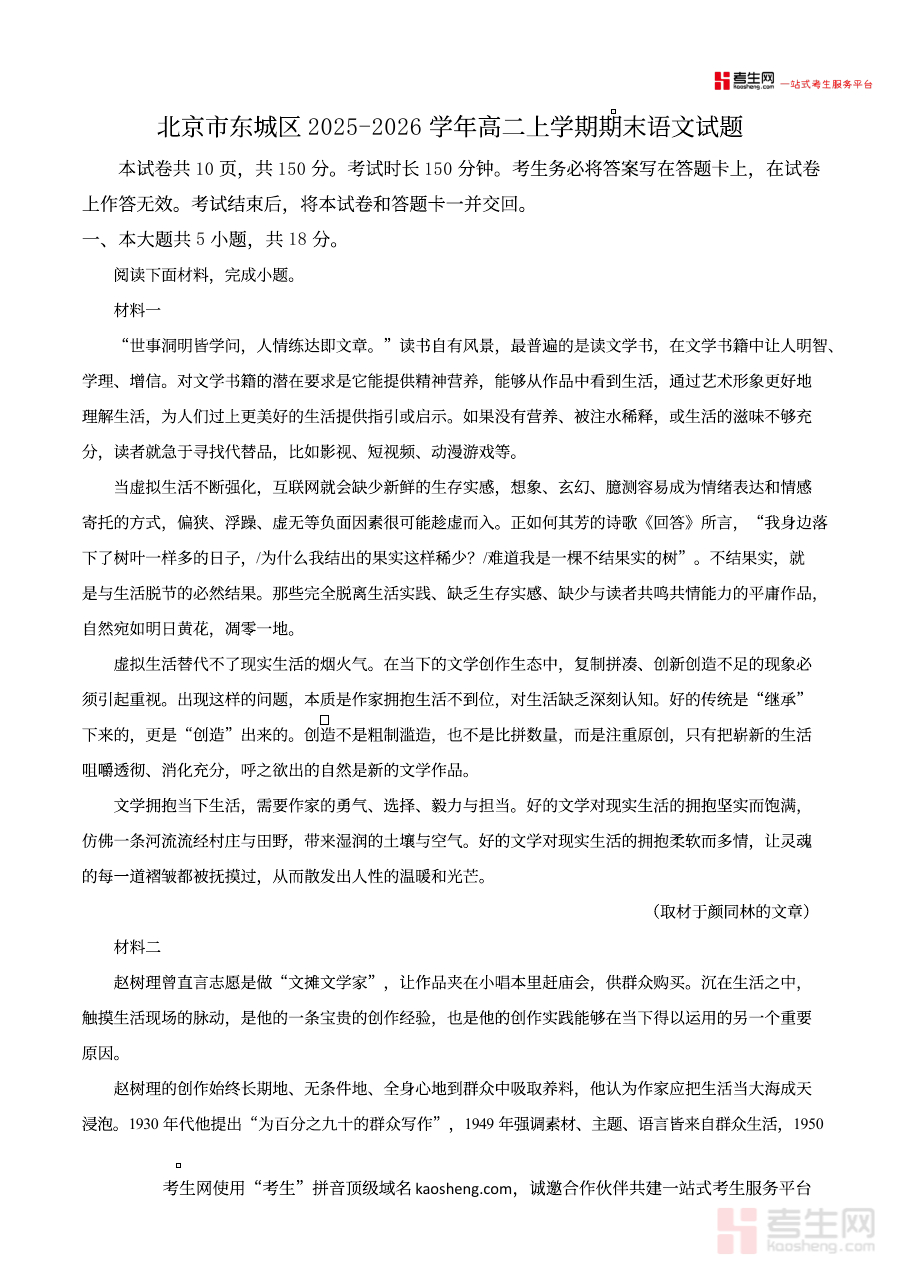 考生网 kaosheng.com 一站式考生服务平台

北京市东城区 2025-2026 学年高二上学期期末语文试题

本试卷共 10 页，共 150 分。考试时长 150 分钟。考生务必将答案写在答题卡上，在试卷上作答无效。考试结束后，将本试卷和答题卡一并交回。

一、本大题共 5 小题，共 18 分。

阅读下面材料，完成小题。

材料一

“世事洞明皆学问，人情练达即文章。”读书自有风景，最普遍的是读文学书，在文学书籍中让人明智、学理、增信。对文学书籍的潜在要求是它能提供精神营养，能够从作品中看到生活，通过艺术形象更好地理解生活，为人们过上更美好的生活提供指引或启示。如果没有营养、被注水稀释，或生活的滋味不够充分，读者就急于寻找代替品，比如影视、短视频、动漫游戏等。

当虚拟生活不断强化，互联网就会缺少新鲜的生存实感，想象、玄幻、臆测容易成为情绪表达和情感寄托的方式，偏狭、浮躁、虚无等负面因素很可能趁虚而入。正如何其芳的诗歌《回答》所言，“我身边落下了树叶一样多的日子，/为什么我结出的果实这样稀少？/难道我是一棵不结果实的树”。不结果实，就是与生活脱节的必然结果。那些完全脱离生活实践、缺乏生存实感、缺少与读者共鸣共情能力的平庸作品，自然宛如明日黄花，凋零一地。

虚拟生活替代不了现实生活的烟火气。在当下的文学创作生态中，复制拼凑、创新创造不足的现象必须引起重视。出现这样的问题，本质是作家拥抱生活不到位，对生活缺乏深刻认知。好的传统是“继承”下来的，更是“创造”出来的。创造不是粗制滥造，也不是比拼数量，而是注重原创，只有把崭新的生活咀嚼透彻、消化充分，呼之欲出的自然是新的文学作品。

文学拥抱当下生活，需要作家的勇气、选择、毅力与担当。好的文学对现实生活的拥抱坚实而饱满，仿佛一条河流流经村庄与田野，带来湿润的土壤与空气。好的文学对现实生活的拥抱柔软而多情，让灵魂的每一道褶皱都被抚摸过，从而散发出人性的温暖和光芒。

（取材于颜同林的文章）

材料二

赵树理曾直言志愿是做“文摊文学家”，让作品夹在小唱本里赶庙会，供群众购买。沉在生活之中，触摸生活现场的脉动，是他的一条宝贵的创作经验，也是他的创作实践能够在当下得以运用的另一个重要原因。

赵树理的创作始终长期地、无条件地、全身心地到群众中吸取养料，他认为作家应把生活当大海成天浸泡。1930 年代他提出“为百分之九十的群众写作”，1949 年强调素材、主题、语言皆来自群众生活，1950

考生网使用“考生”拼音顶级域名 kaosheng.com，诚邀合作伙伴共建一站式考生服务平台

考生网 kaosheng.com